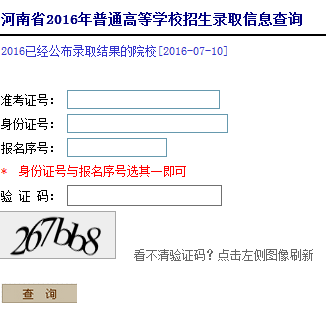 河南省2016年普通高等学校招生录取信息查询

2016已经公布录取结果的院校[2016-07-10]

准考证号：

身份证号：

报名序号：

* 身份证号与报名序号选其一即可

验 证 码：

267bb8

看不清验证码？点击左侧图像刷新

查 询